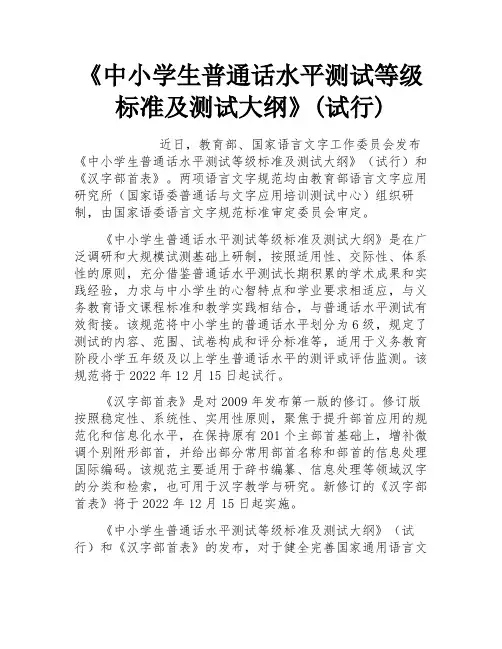 《中小学生普通话水平测试等级标准及测试大纲》（试行）

近日，教育部、国家语言文字工作委员会发布《中小学生普通话水平测试等级标准及测试大纲》（试行）和《汉字部首表》。两项语言文字规范均由教育部语言文字应用研究所（国家语委普通话与文字应用培训测试中心）组织研制，由国家语委语言文字规范标准审定委员会审定。

《中小学生普通话水平测试等级标准及测试大纲》是在广泛调研和大规模试测基础上研制，按照适用性、交际性、体系性的原则，充分借鉴普通话水平测试长期积累的学术成果和实践经验，力求与中小学生的心智特点和学业要求相适应，与义务教育语文课程标准和教学实践相结合，与普通话水平测试有效衔接。该规范将中小学生的普通话水平划分为6级，规定了测试的内容、范围、试卷构成和评分标准等，适用于义务教育阶段小学五年级及以上学生普通话水平的测评或评估监测。该规范将于2022年12月15日起试行。

《汉字部首表》是对2009年发布第一版的修订。修订版按照稳定性、系统性、实用性原则，聚焦于提升部首应用的规范化和信息化水平，在保持原有201个主部首基础上，增补微调个别附形部首，并给出部分常用部首名称和部首的信息处理国际编码。该规范主要适用于辞书编纂、信息处理等领域汉字的分类和检索，也可用于汉字教学与研究。新修订的《汉字部首表》将于2022年12月15日起实施。

《中小学生普通话水平测试等级标准及测试大纲》（试行）和《汉字部首表》的发布，对于健全完善国家通用语言文